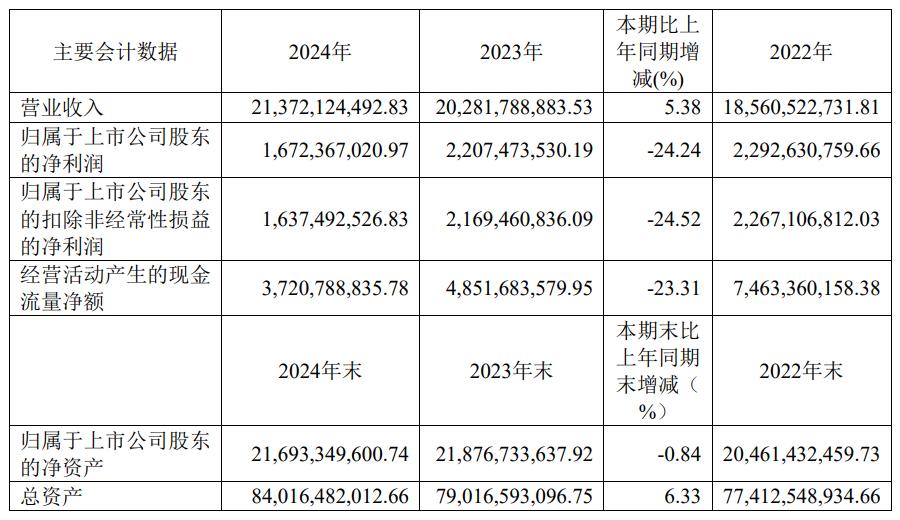 | 主要会计数据 | 2024年 | 2023年 | 本期比上年同期增减(%) | 2022年 |
|---|---|---|---|---|
| 营业收入 | 21,372,124,492.83 | 20,281,788,883.53 | 5.38 | 18,560,522,731.81 |
| 归属于上市公司股东的净利润 | 1,672,367,020.97 | 2,207,473,530.19 | -24.24 | 2,292,630,759.66 |
| 归属于上市公司股东的扣除非经常性损益的净利润 | 1,637,492,526.83 | 2,169,460,836.09 | -24.52 | 2,267,106,812.03 |
| 经营活动产生的现金流量净额 | 3,720,788,835.78 | 4,851,683,579.95 | -23.31 | 7,463,360,158.38 |
|  | 2024年末 | 2023年末 | 本期末比上年同期末增减（%） | 2022年末 |
| 归属于上市公司股东的净资产 | 21,693,349,600.74 | 21,876,733,637.92 | -0.84 | 20,461,432,459.73 |
| 总资产 | 84,016,482,012.66 | 79,016,593,096.75 | 6.33 | 77,412,548,934.66 |